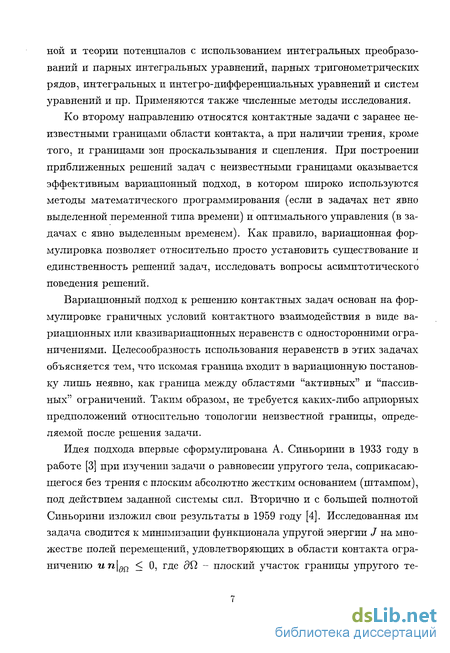 ной и теории потенциалов с использованием интегральных преобразований и парных интегральных уравнений, парных тригонометрических рядов, интегральных и интегро-дифференциальных уравнений и систем уравнений и пр. Применяются также численные методы исследования.

Ко второму направлению относятся контактные задачи с заранее неизвестными границами области контакта, а при наличии трения, кроме того, и границами зон проскальзывания и сцепления. При построении приближенных решений задач с неизвестными границами оказывается эффективным вариационный подход, в котором широко используются методы математического программирования (если в задачах нет явно выделенной переменной типа времени) и оптимального управления (в задачах с явно выделенным временем). Как правило, вариационная формулировка позволяет относительно просто установить существование и единственность решений задач, исследовать вопросы асимптотического поведения решений.

Вариационный подход к решению контактных задач основан на формулировке граничных условий контактного взаимодействия в виде вариационных или квазивариационных неравенств с односторонними ограничениями. Целесообразность использования неравенств в этих задачах объясняется тем, что искомая граница входит в вариационную постановку лишь неявно, как граница между областями "активных" и "пассивных" ограничений. Таким образом, не требуется каких-либо априорных предположений относительно топологии неизвестной границы, определяемой после решения задачи.

Идея подхода впервые сформулирована А. Синьорини в 1933 году в работе [3] при изучении задачи о равновесии упругого тела, соприкасающегося без трения с плоским абсолютно жестким основанием (штампом), под действием заданной системы сил. Вторично и с большей полнотой Синьорини изложил свои результаты в 1959 году [4]. Исследованная им задача сводится к минимизации функционала упругой энергии $J$ на множестве полей перемещений, удовлетворяющих в области контакта ограничению $\boldsymbol{u}\,\boldsymbol{n}|_{\partial\Omega} \leq 0$, где $\partial\Omega$ – плоский участок границы упругого те-

7

dsLib.net
библиотека диссертаций